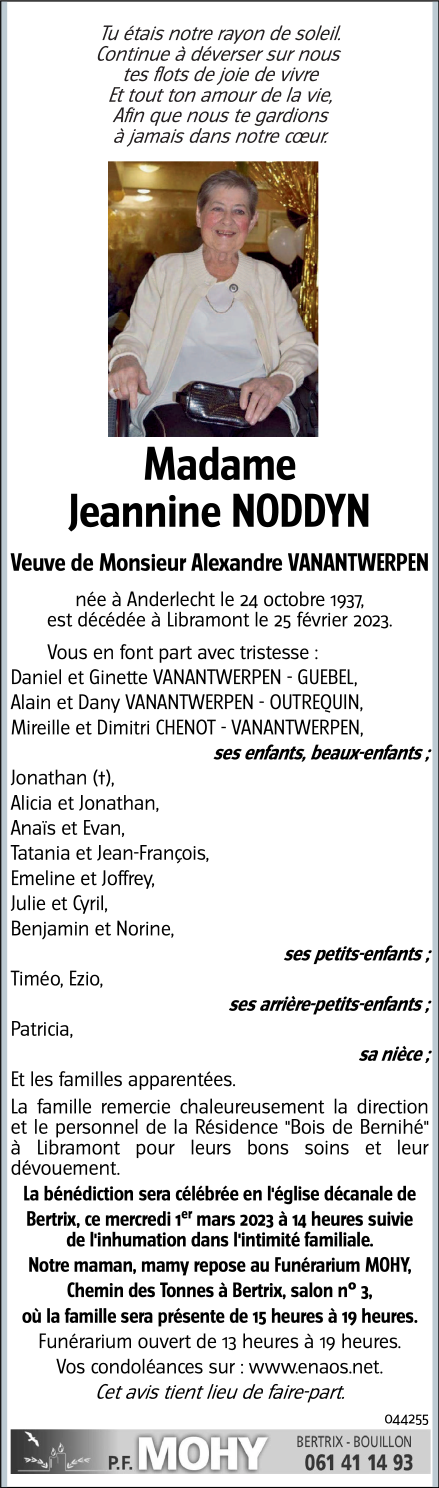 Tu étais notre rayon de soleil.
Continue à déverser sur nous
tes flots de joie de vivre
Et tout ton amour de la vie,
Afin que nous te gardions
à jamais dans notre cœur.

Madame
Jeannine NODDYN

Veuve de Monsieur Alexandre VANANTWERPEN

née à Anderlecht le 24 octobre 1937,
est décédée à Libramont le 25 février 2023.

Vous en font part avec tristesse :
Daniel et Ginette VANANTWERPEN - GUEBEL,
Alain et Dany VANANTWERPEN - OUTREQUIN,
Mireille et Dimitri CHENOT - VANANTWERPEN,
ses enfants, beaux-enfants ;
Jonathan (†),
Alicia et Jonathan,
Anaïs et Evan,
Tatania et Jean-François,
Emeline et Joffrey,
Julie et Cyril,
Benjamin et Norine,
ses petits-enfants ;
Timéo, Ezio,
ses arrière-petits-enfants ;
Patricia,
sa nièce ;
Et les familles apparentées.

La famille remercie chaleureusement la direction et le personnel de la Résidence "Bois de Bernihé" à Libramont pour leurs bons soins et leur dévouement.

La bénédiction sera célébrée en l'église décanale de Bertrix, ce mercredi 1$^{er}$ mars 2023 à 14 heures suivie de l'inhumation dans l'intimité familiale.
Notre maman, mamy repose au Funérarium MOHY, Chemin des Tonnes à Bertrix, salon n° 3, où la famille sera présente de 15 heures à 19 heures.
Funérarium ouvert de 13 heures à 19 heures.
Vos condoléances sur : www.enaos.net.
Cet avis tient lieu de faire-part.

044255

P.F. MOHY
BERTRIX - BOUILLON
061 41 14 93